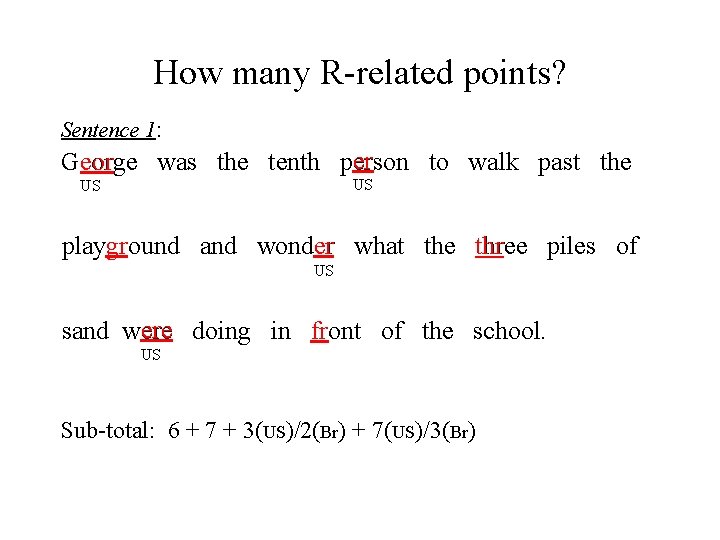 How many R-related points?

Sentence 1:

George was the tenth person to walk past the
US US

playground and wonder what the three piles of
US

sand were doing in front of the school.
US

Sub-total: 6 + 7 + 3(US)/2(Br) + 7(US)/3(Br)